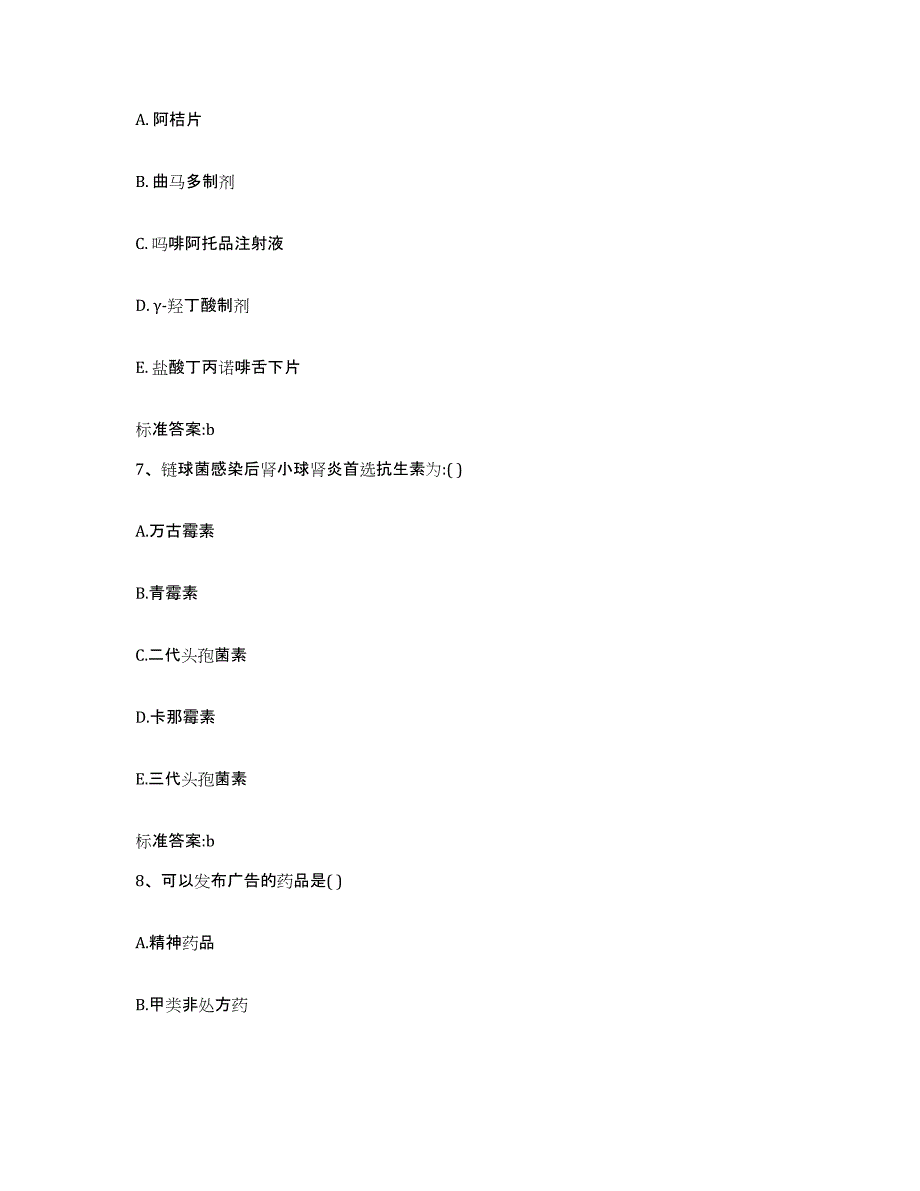 A. 阿桔片

B. 曲马多制剂

C. 吗啡阿托品注射液

D. γ-羟丁酸制剂

E. 盐酸丁丙诺啡舌下片

标准答案:b

7、链球菌感染后肾小球肾炎首选抗生素为:( )

A.万古霉素

B.青霉素

C.二代头孢菌素

D.卡那霉素

E.三代头孢菌素

标准答案:b

8、可以发布广告的药品是( )

A.精神药品

B.甲类非处方药